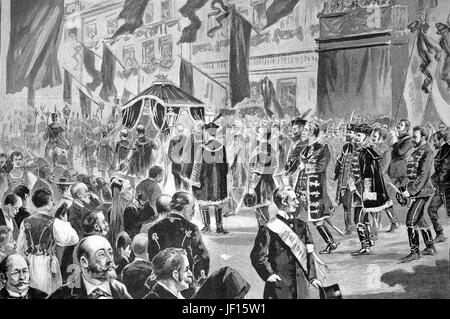 alamy - JF15W1